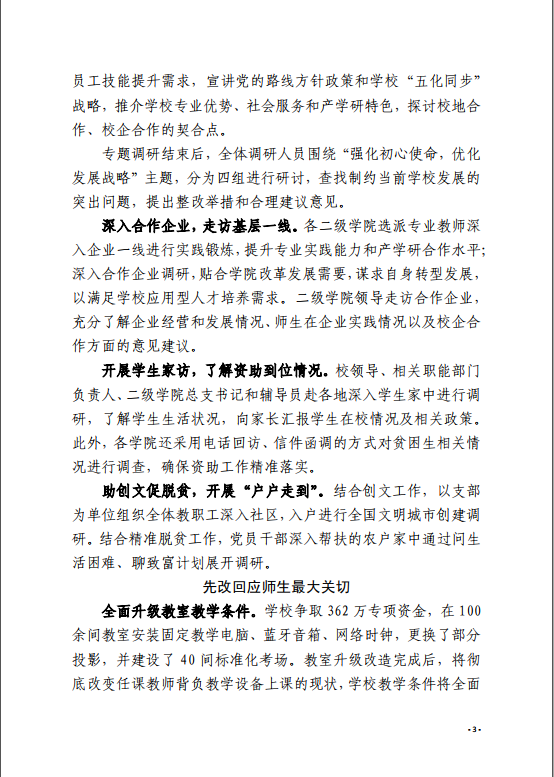 员工技能提升需求，宣讲党的路线方针政策和学校“五化同步”战略，推介学校专业优势、社会服务和产学研特色，探讨校地合作、校企合作的契合点。

专题调研结束后，全体调研人员围绕“强化初心使命，优化发展战略”主题，分为四组进行研讨，查找制约当前学校发展的突出问题，提出整改举措和合理建议意见。

深入合作企业，走访基层一线。各二级学院选派专业教师深入企业一线进行实践锻炼，提升专业实践能力和产学研合作水平；深入合作企业调研，贴合学院改革发展需要，谋求自身转型发展，以满足学校应用型人才培养需求。二级学院领导走访合作企业，充分了解企业经营和发展情况、师生在企业实践情况以及校企合作方面的意见建议。

开展学生家访，了解资助到位情况。校领导、相关职能部门负责人、二级学院总支书记和辅导员赴各地深入学生家中进行调研，了解学生生活状况，向家长汇报学生在校情况及相关政策。此外，各学院还采用电话回访、信件函调的方式对贫困生相关情况进行调查，确保资助工作精准落实。

助创文促脱贫，开展“户户走到”。结合创文工作，以支部为单位组织全体教职工深入社区，入户进行全国文明城市创建调研。结合精准脱贫工作，党员干部深入帮扶的农户家中通过问生活困难、聊致富计划展开调研。

先改回应师生最大关切

全面升级教室教学条件。学校争取 362 万专项资金，在 100 余间教室安装固定教学电脑、蓝牙音箱、网络时钟，更换了部分投影，并建设了 40 间标准化考场。教室升级改造完成后，将彻底改变任课教师背负教学设备上课的现状，学校教学条件将全面

-3-